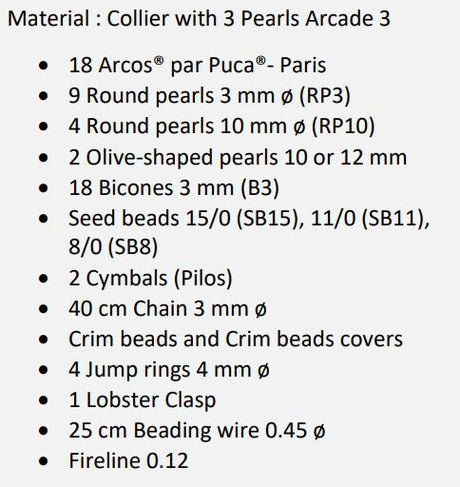 Material : Collier with 3 Pearls Arcade 3

• 18 Arcos® par Puca®- Paris
• 9 Round pearls 3 mm ø (RP3)
• 4 Round pearls 10 mm ø (RP10)
• 2 Olive-shaped pearls 10 or 12 mm
• 18 Bicones 3 mm (B3)
• Seed beads 15/0 (SB15), 11/0 (SB11), 8/0 (SB8)
• 2 Cymbals (Pilos)
• 40 cm Chain 3 mm ø
• Crim beads and Crim beads covers
• 4 Jump rings 4 mm ø
• 1 Lobster Clasp
• 25 cm Beading wire 0.45 ø
• Fireline 0.12